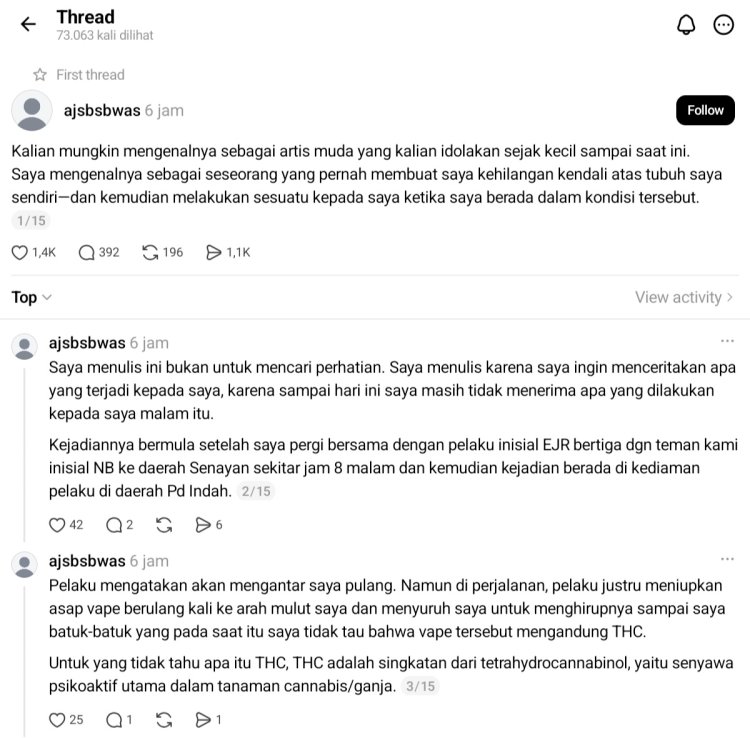 Thread
73.063 kali dilihat

First thread

ajsbsbwas 6 jam
Follow

Kalian mungkin mengenalnya sebagai artis muda yang kalian idolakan sejak kecil sampai saat ini. Saya mengenalnya sebagai seseorang yang pernah membuat saya kehilangan kendali atas tubuh saya sendiri—dan kemudian melakukan sesuatu kepada saya ketika saya berada dalam kondisi tersebut. 1/15

1,4K 392 196 1,1K

Top
View activity >

ajsbsbwas 6 jam
...
Saya menulis ini bukan untuk mencari perhatian. Saya menulis karena saya ingin menceritakan apa yang terjadi kepada saya, karena sampai hari ini saya masih tidak menerima apa yang dilakukan kepada saya malam itu.

Kejadiannya bermula setelah saya pergi bersama dengan pelaku inisial EJR bertiga dgn teman kami inisial NB ke daerah Senayan sekitar jam 8 malam dan kemudian kejadian berada di kediaman pelaku di daerah Pd Indah. 2/15

42 2 6

ajsbsbwas 6 jam
...
Pelaku mengatakan akan mengantar saya pulang. Namun di perjalanan, pelaku justru meniupkan asap vape berulang kali ke arah mulut saya dan menyuruh saya untuk menghirupnya sampai saya batuk-batuk yang pada saat itu saya tidak tau bahwa vape tersebut mengandung THC.

Untuk yang tidak tahu apa itu THC, THC adalah singkatan dari tetrahydrocannabinol, yaitu senyawa psikoaktif utama dalam tanaman cannabis/ganja. 3/15

25 1 1